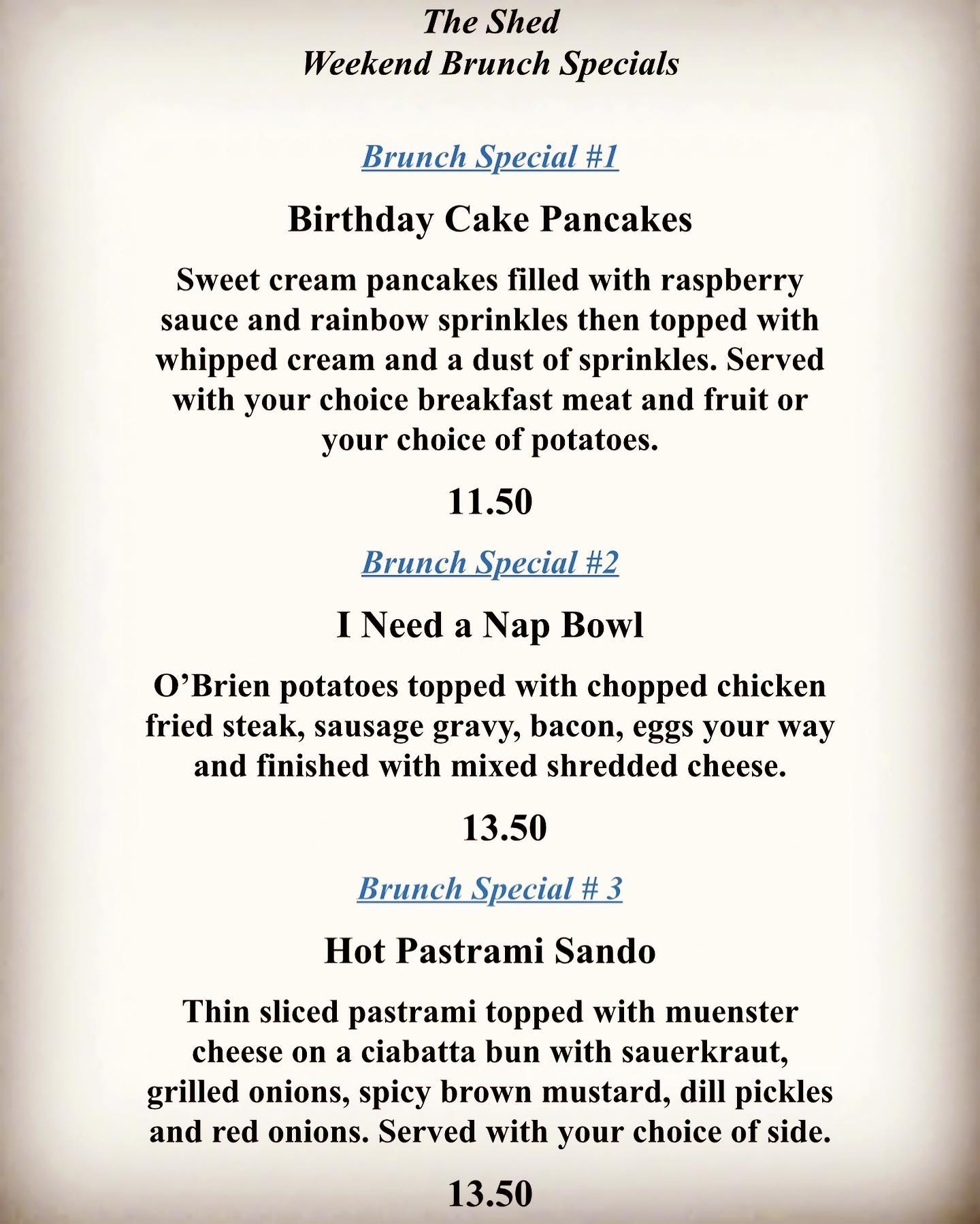 The Shed
Weekend Brunch Specials

Brunch Special #1

Birthday Cake Pancakes

Sweet cream pancakes filled with raspberry sauce and rainbow sprinkles then topped with whipped cream and a dust of sprinkles. Served with your choice breakfast meat and fruit or your choice of potatoes.

11.50

Brunch Special #2

I Need a Nap Bowl

O’Brien potatoes topped with chopped chicken fried steak, sausage gravy, bacon, eggs your way and finished with mixed shredded cheese.

13.50

Brunch Special # 3

Hot Pastrami Sando

Thin sliced pastrami topped with muenster cheese on a ciabatta bun with sauerkraut, grilled onions, spicy brown mustard, dill pickles and red onions. Served with your choice of side.

13.50